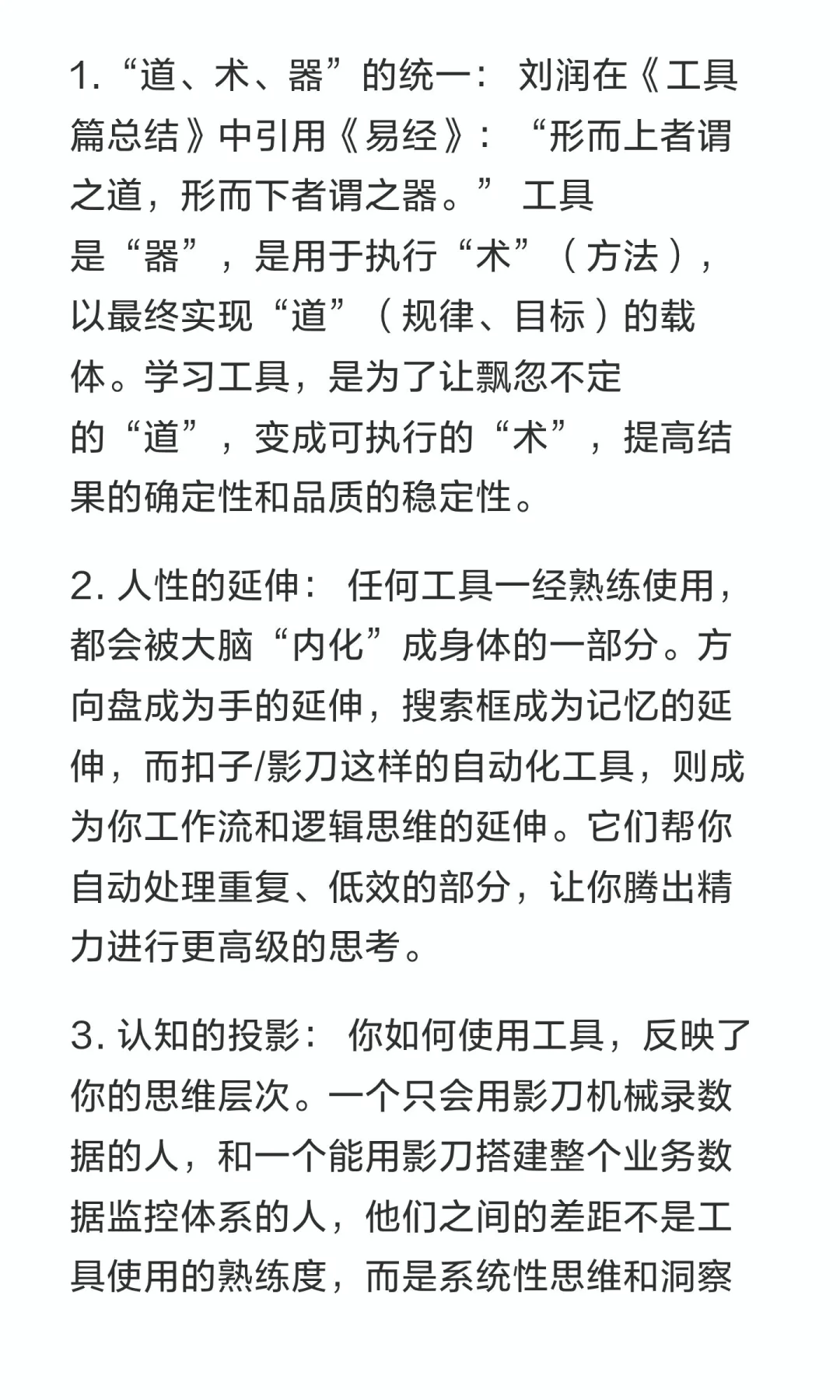 1. “道、术、器”的统一： 刘润在《工具篇总结》中引用《易经》：“形而上者谓之道，形而下者谓之器。” 工具是“器”，是用于执行“术”（方法），以最终实现“道”（规律、目标）的载体。学习工具，是为了让飘忽不定的“道”，变成可执行的“术”，提高结果的确定性和品质的稳定性。

2. 人性的延伸： 任何工具一经熟练使用，都会被大脑“内化”成身体的一部分。方向盘成为手的延伸，搜索框成为记忆的延伸，而扣子/影刀这样的自动化工具，则成为你工作流和逻辑思维的延伸。它们帮你自动处理重复、低效的部分，让你腾出精力进行更高级的思考。

3. 认知的投影： 你如何使用工具，反映了你的思维层次。一个只会用影刀机械录数据的人，和一个能用影刀搭建整个业务数据监控体系的人，他们之间的差距不是工具使用的熟练度，而是系统性思维和洞察